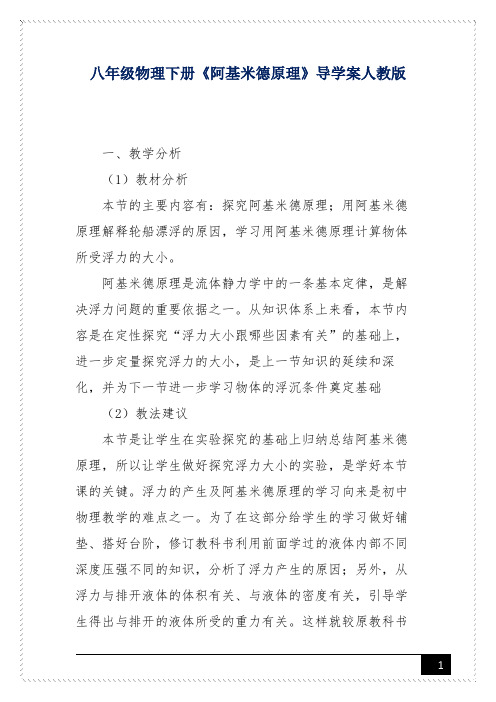 八年级物理下册《阿基米德原理》导学案人教版

一、教学分析

（1）教材分析

本节的主要内容有：探究阿基米德原理；用阿基米德原理解释轮船漂浮的原因，学习用阿基米德原理计算物体所受浮力的大小。

阿基米德原理是流体静力学中的一条基本定律，是解决浮力问题的重要依据之一。从知识体系上来看，本节内容是在定性探究“浮力大小跟哪些因素有关”的基础上，进一步定量探究浮力的大小，是上一节知识的延续和深化，并为下一节进一步学习物体的浮沉条件奠定基础

（2）教法建议

本节是让学生在实验探究的基础上归纳总结阿基米德原理，所以让学生做好探究浮力大小的实验，是学好本节课的关键。浮力的产生及阿基米德原理的学习向来是初中物理教学的难点之一。为了在这部分给学生的学习做好铺垫、搭好台阶，修订教科书利用前面学过的液体内部不同深度压强不同的知识，分析了浮力产生的原因；另外，从浮力与排开液体的体积有关、与液体的密度有关，引导学生得出与排开的液体所受的重力有关。这样就较原教科书

1